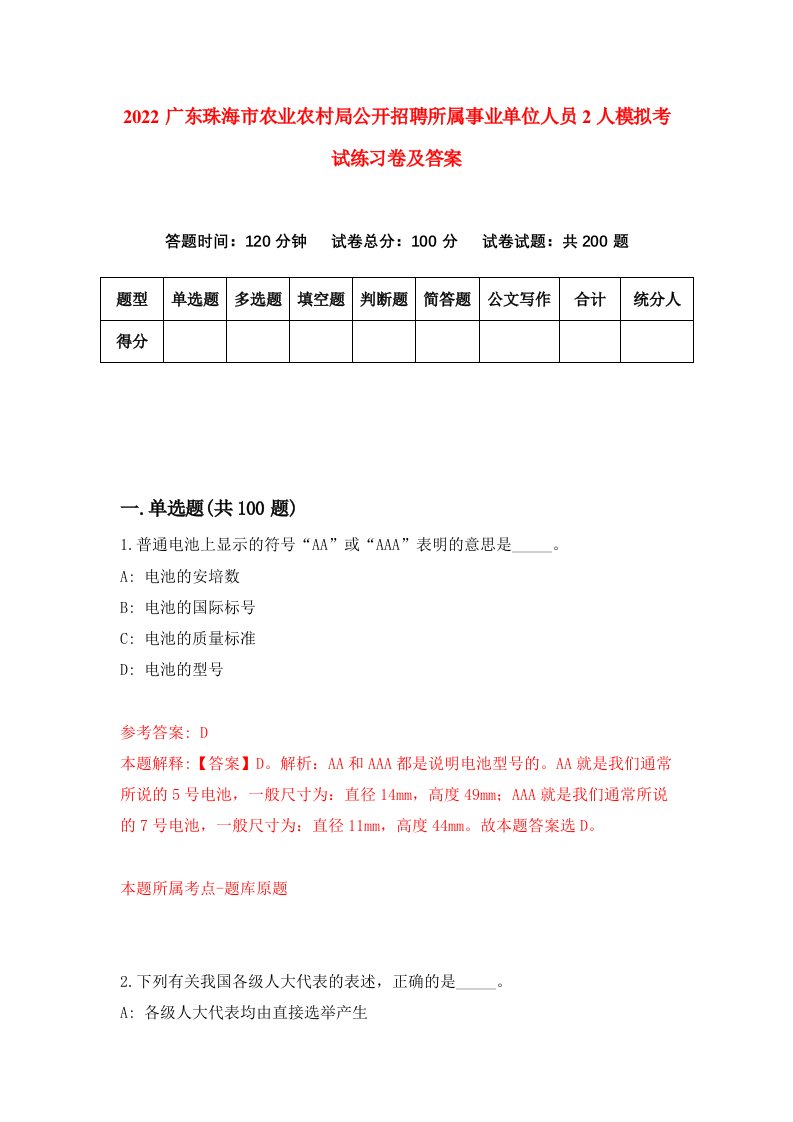 2022 广东珠海市农业农村局公开招聘所属事业单位人员 2 人模拟考试练习卷及答案

答题时间：120 分钟　试卷总分：100 分　试卷试题：共 200 题

| 题型 | 单选题 | 多选题 | 填空题 | 判断题 | 简答题 | 公文写作 | 合计 | 统分人 |
|---|---|---|---|---|---|---|---|---|
| 得分 | | | | | | | | |

一.单选题(共 100 题)

1.普通电池上显示的符号“AA”或“AAA”表明的意思是_____。
A: 电池的安培数
B: 电池的国际标号
C: 电池的质量标准
D: 电池的型号

参考答案: D
本题解释:【答案】D。解析：AA 和 AAA 都是说明电池型号的。AA 就是我们通常所说的 5 号电池，一般尺寸为：直径 14mm，高度 49mm；AAA 就是我们通常所说的 7 号电池，一般尺寸为：直径 11mm，高度 44mm。故本题答案选 D。

本题所属考点-题库原题

2.下列有关我国各级人大代表的表述，正确的是_____。
A: 各级人大代表均由直接选举产生